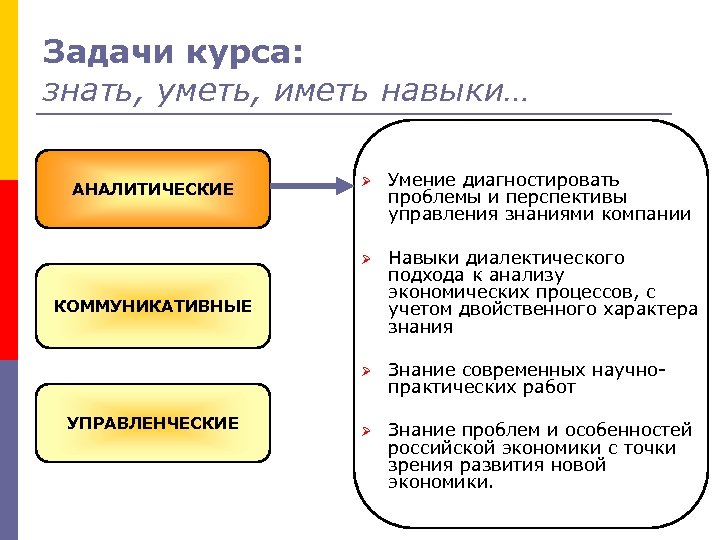 Задачи курса:
знать, уметь, иметь навыки…

АНАЛИТИЧЕСКИЕ

КОММУНИКАТИВНЫЕ

УПРАВЛЕНЧЕСКИЕ

Умение диагностировать проблемы и перспективы управления знаниями компании

Навыки диалектического подхода к анализу экономических процессов, с учетом двойственного характера знания

Знание современных научно-практических работ

Знание проблем и особенностей российской экономики с точки зрения развития новой экономики.